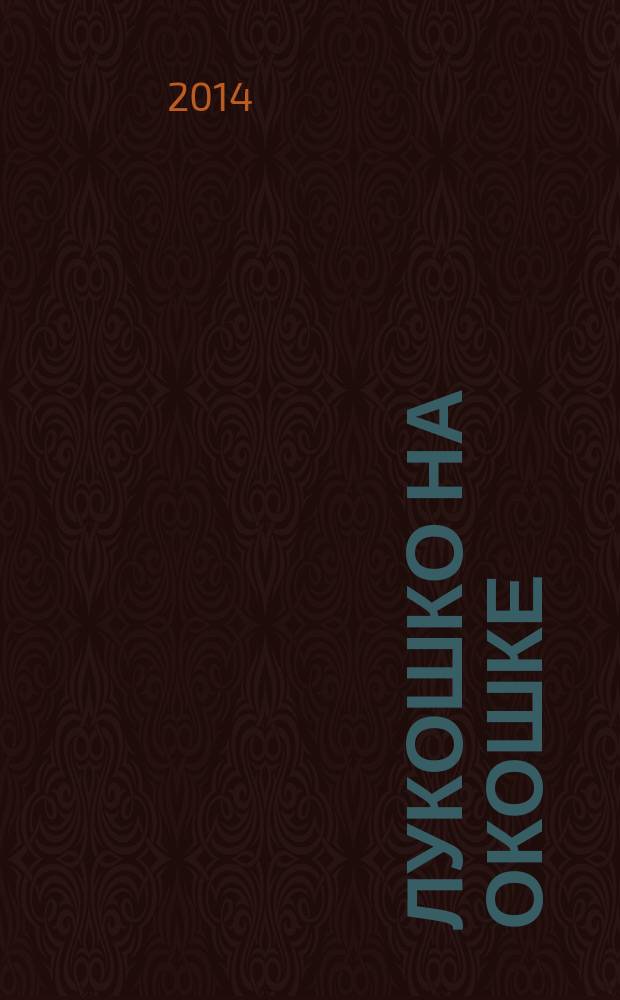 2014

ЛУКОШКО НА ОКОШКЕ